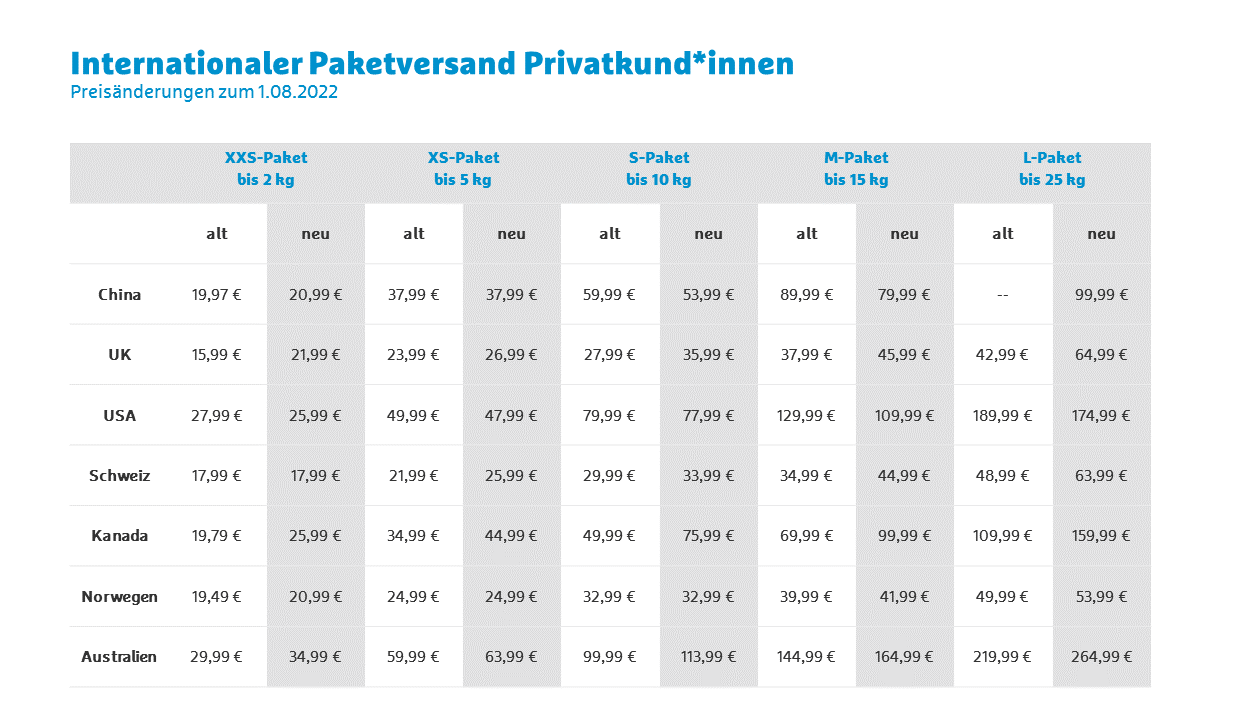 Internationaler Paketversand Privatkund*innen
Preisänderungen zum 1.08.2022

| | XXS-Paket bis 2 kg | | XS-Paket bis 5 kg | | S-Paket bis 10 kg | | M-Paket bis 15 kg | | L-Paket bis 25 kg | |
|---|---|---|---|---|---|---|---|---|---|---|
| | alt | neu | alt | neu | alt | neu | alt | neu | alt | neu |
| China | 19,97 € | 20,99 € | 37,99 € | 37,99 € | 59,99 € | 53,99 € | 89,99 € | 79,99 € | -- | 99,99 € |
| UK | 15,99 € | 21,99 € | 23,99 € | 26,99 € | 27,99 € | 35,99 € | 37,99 € | 45,99 € | 42,99 € | 64,99 € |
| USA | 27,99 € | 25,99 € | 49,99 € | 47,99 € | 79,99 € | 77,99 € | 129,99 € | 109,99 € | 189,99 € | 174,99 € |
| Schweiz | 17,99 € | 17,99 € | 21,99 € | 25,99 € | 29,99 € | 33,99 € | 34,99 € | 44,99 € | 48,99 € | 63,99 € |
| Kanada | 19,79 € | 25,99 € | 34,99 € | 44,99 € | 49,99 € | 75,99 € | 69,99 € | 99,99 € | 109,99 € | 159,99 € |
| Norwegen | 19,49 € | 20,99 € | 24,99 € | 24,99 € | 32,99 € | 32,99 € | 39,99 € | 41,99 € | 49,99 € | 53,99 € |
| Australien | 29,99 € | 34,99 € | 59,99 € | 63,99 € | 99,99 € | 113,99 € | 144,99 € | 164,99 € | 219,99 € | 264,99 € |